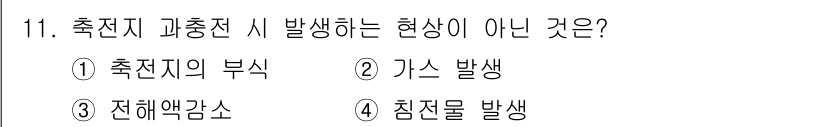 11. 축전지 과충전 시 발생하는 현상이 아닌 것은?

① 축전지의 부식 ② 가스 발생

③ 전해액감소 ④ 침전물 발생